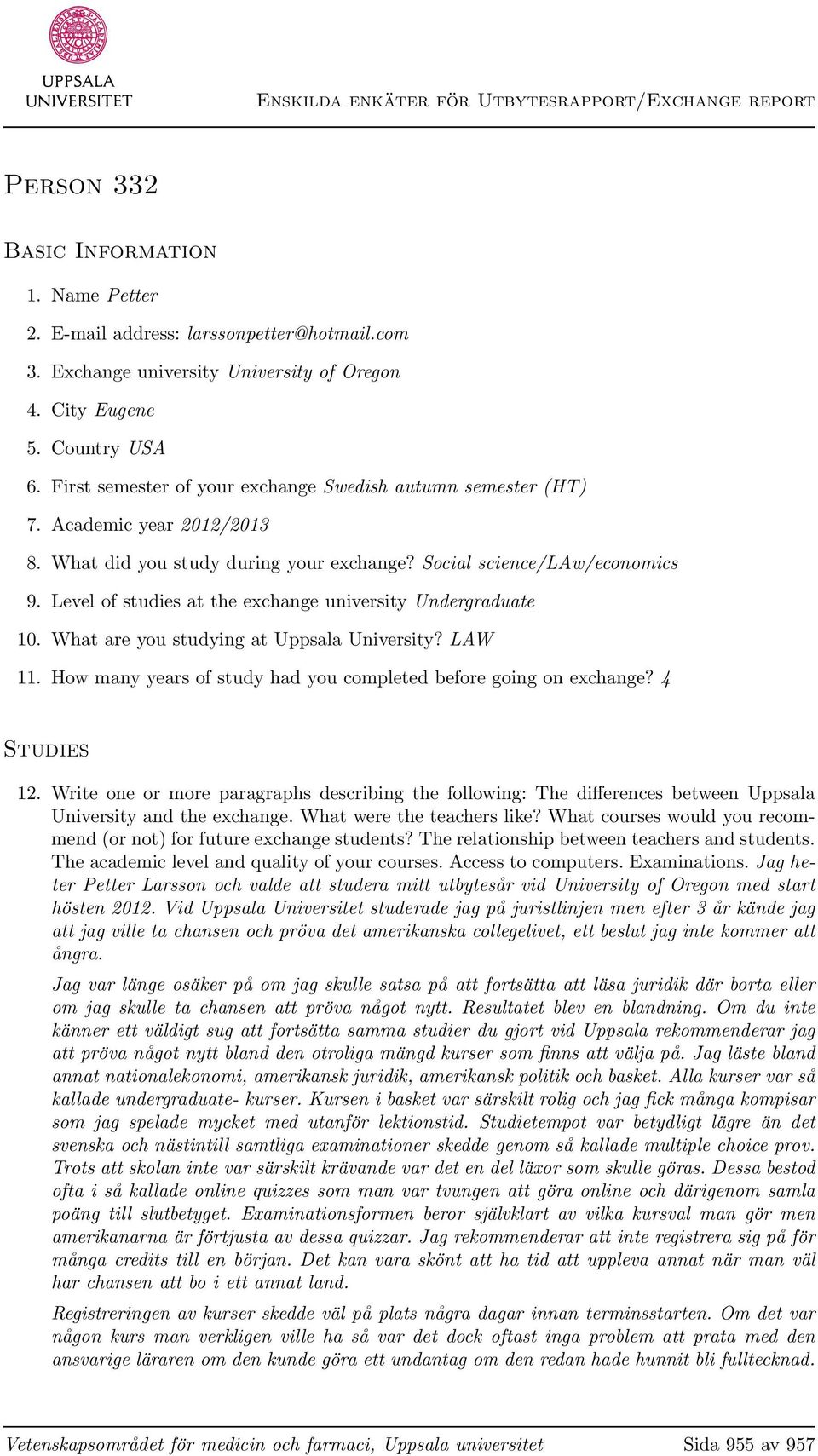 UPPSALA UNIVERSITET

Enskilda enkäter för Utbytesrapport/Exchange report

Person 332

Basic Information

1. Name Petter
2. E-mail address: larssonpetter@hotmail.com
3. Exchange university University of Oregon
4. City Eugene
5. Country USA
6. First semester of your exchange Swedish autumn semester (HT)
7. Academic year 2012/2013
8. What did you study during your exchange? Social science/LAw/economics
9. Level of studies at the exchange university Undergraduate
10. What are you studying at Uppsala University? LAW
11. How many years of study had you completed before going on exchange? 4

Studies

12. Write one or more paragraphs describing the following: The differences between Uppsala University and the exchange. What were the teachers like? What courses would you recommend (or not) for future exchange students? The relationship between teachers and students. The academic level and quality of your courses. Access to computers. Examinations. Jag heter Petter Larsson och valde att studera mitt utbytesår vid University of Oregon med start hösten 2012. Vid Uppsala Universitet studerade jag på juristlinjen men efter 3 år kände jag att jag ville ta chansen och pröva det amerikanska collegelivet, ett beslut jag inte kommer att ångra.

Jag var länge osäker på om jag skulle satsa på att fortsätta att läsa juridik där borta eller om jag skulle ta chansen att pröva något nytt. Resultatet blev en blandning. Om du inte känner ett väldigt sug att fortsätta samma studier du gjort vid Uppsala rekommenderar jag att pröva något nytt bland den otroliga mängd kurser som finns att välja på. Jag läste bland annat nationalekonomi, amerikansk juridik, amerikansk politik och basket. Alla kurser var så kallade undergraduate- kurser. Kursen i basket var särskilt rolig och jag fick många kompisar som jag spelade mycket med utanför lektionstid. Studietempot var betydligt lägre än det svenska och nästintill samtliga examinationer skedde genom så kallade multiple choice prov. Trots att skolan inte var särskilt krävande var det en del läxor som skulle göras. Dessa bestod ofta i så kallade online quizzes som man var tvungen att göra online och därigenom samla poäng till slutbetyget. Examinationsformen beror självklart av vilka kursval man gör men amerikanarna är förtjusta av dessa quizzar. Jag rekommenderar att inte registrera sig på för många credits till en början. Det kan vara skönt att ha tid att uppleva annat när man väl har chansen att bo i ett annat land.

Registreringen av kurser skedde väl på plats några dagar innan terminsstarten. Om det var någon kurs man verkligen ville ha så var det dock oftast inga problem att prata med den ansvarige läraren om den kunde göra ett undantag om den redan hade hunnit bli fulltecknad.

Vetenskapsområdet för medicin och farmaci, Uppsala universitet Sida 955 av 957